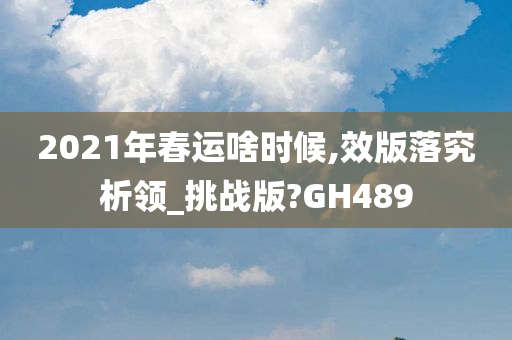 2021年春运啥时候,效版落究析领_挑战版?GH489